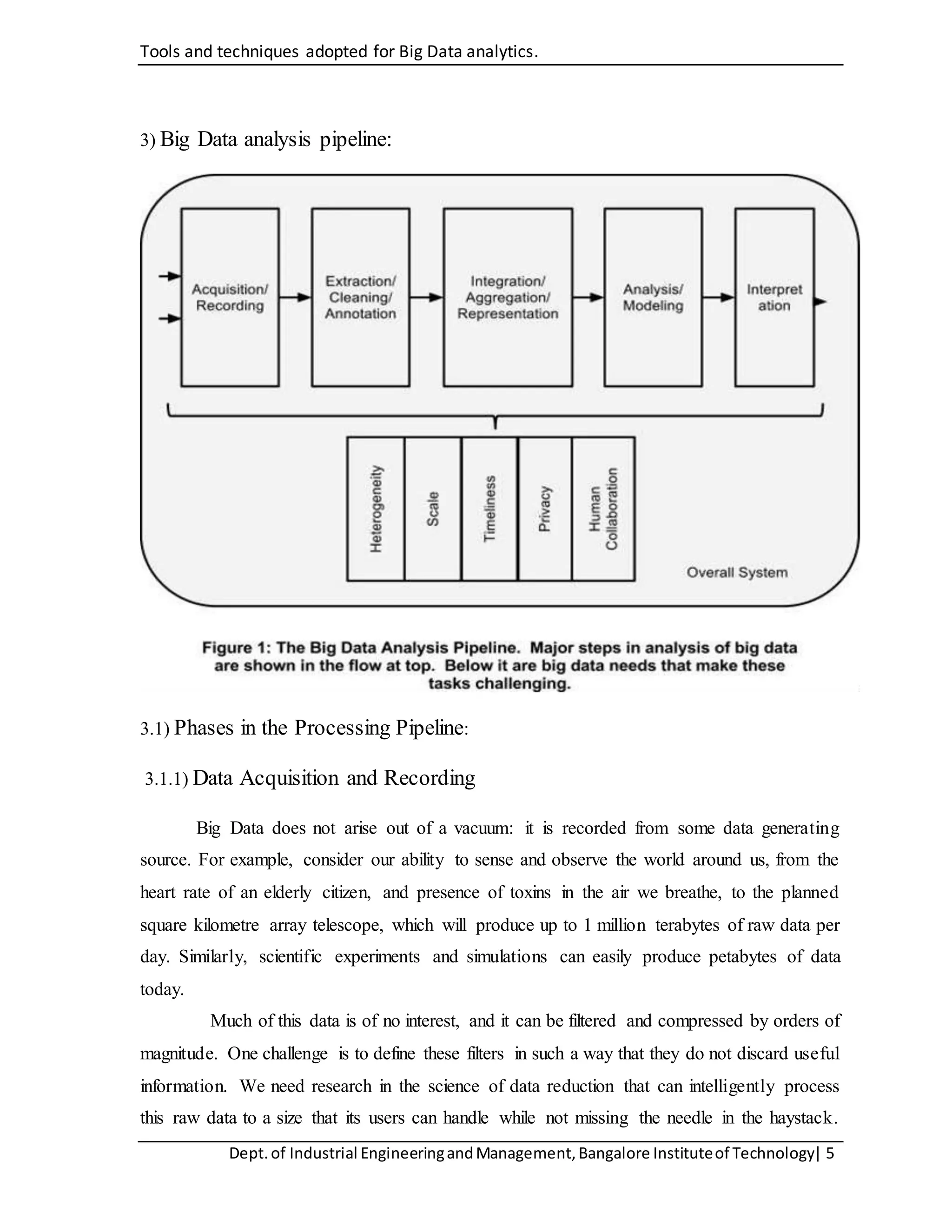 Tools and techniques adopted for Big Data analytics.

3) Big Data analysis pipeline:

Acquisition/ Recording

Extraction/ Cleaning/ Annotation

Integration/ Aggregation/ Representation

Analysis/ Modeling

Interpret ation

Heterogeneity

Scale

Timeliness

Privacy

Human Collaboration

Overall System

Figure 1: The Big Data Analysis Pipeline. Major steps in analysis of big data are shown in the flow at top. Below it are big data needs that make these tasks challenging.

3.1) Phases in the Processing Pipeline:

3.1.1) Data Acquisition and Recording

Big Data does not arise out of a vacuum: it is recorded from some data generating source. For example, consider our ability to sense and observe the world around us, from the heart rate of an elderly citizen, and presence of toxins in the air we breathe, to the planned square kilometre array telescope, which will produce up to 1 million terabytes of raw data per day. Similarly, scientific experiments and simulations can easily produce petabytes of data today.

Much of this data is of no interest, and it can be filtered and compressed by orders of magnitude. One challenge is to define these filters in such a way that they do not discard useful information. We need research in the science of data reduction that can intelligently process this raw data to a size that its users can handle while not missing the needle in the haystack.

Dept. of Industrial Engineering and Management, Bangalore Institute of Technology| 5